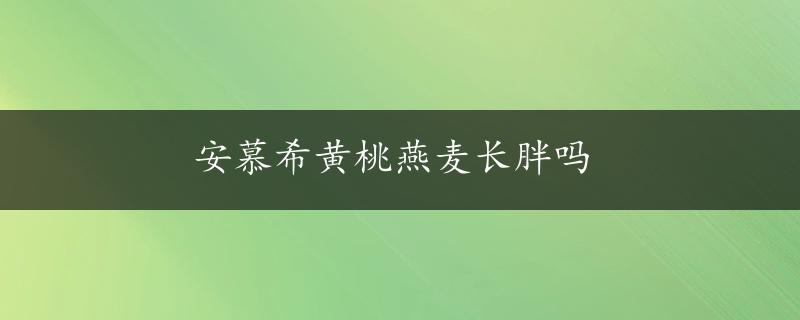 安慕希黄桃燕麦长胖吗